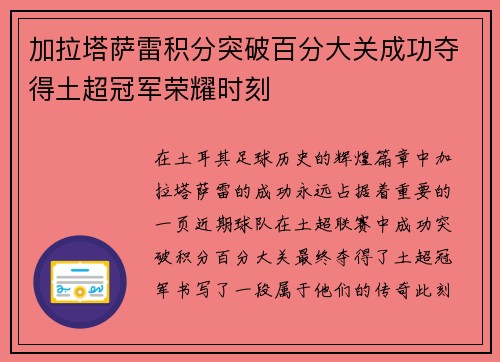 加拉塔萨雷积分突破百分大关成功夺得土超冠军荣耀时刻

在土耳其足球历史的辉煌篇章中加拉塔萨雷的成功永远占据着重要的一页近期球队在土超联赛中成功突破积分百分大关最终夺得了土超冠军书写了一段属于他们的传奇此刻